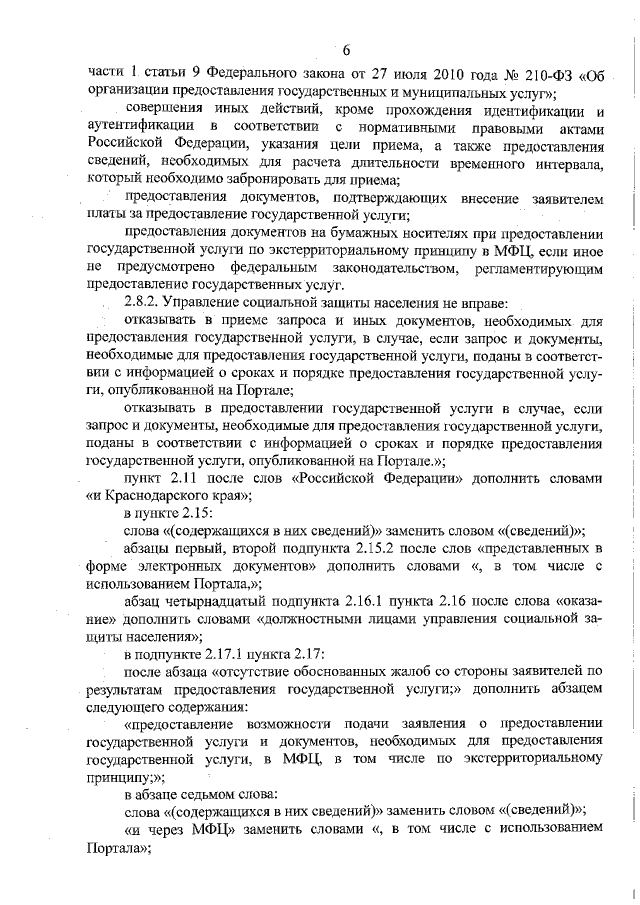 6

части 1 статьи 9 Федерального закона от 27 июля 2010 года № 210-ФЗ «Об организации предоставления государственных и муниципальных услуг»;

совершения иных действий, кроме прохождения идентификации и аутентификации в соответствии с нормативными правовыми актами Российской Федерации, указания цели приема, а также предоставления сведений, необходимых для расчета длительности временного интервала, который необходимо забронировать для приема;

предоставления документов, подтверждающих внесение заявителем платы за предоставление государственной услуги;

предоставления документов на бумажных носителях при предоставлении государственной услуги по экстерриториальному принципу в МФЦ, если иное не предусмотрено федеральным законодательством, регламентирующим предоставление государственных услуг.

2.8.2. Управление социальной защиты населения не вправе:

отказывать в приеме запроса и иных документов, необходимых для предоставления государственной услуги, в случае, если запрос и документы, необходимые для предоставления государственной услуги, поданы в соответствии с информацией о сроках и порядке предоставления государственной услуги, опубликованной на Портале;

отказывать в предоставлении государственной услуги в случае, если запрос и документы, необходимые для предоставления государственной услуги, поданы в соответствии с информацией о сроках и порядке предоставления государственной услуги, опубликованной на Портале.»;

пункт 2.11 после слов «Российской Федерации» дополнить словами «и Краснодарского края»;

в пункте 2.15:

слова «(содержащихся в них сведений)» заменить словом «(сведений)»;

абзацы первый, второй подпункта 2.15.2 после слов «представленных в форме электронных документов» дополнить словами «, в том числе с использованием Портала,»;

абзац четырнадцатый подпункта 2.16.1 пункта 2.16 после слова «оказание» дополнить словами «должностными лицами управления социальной защиты населения»;

в подпункте 2.17.1 пункта 2.17:

после абзаца «отсутствие обоснованных жалоб со стороны заявителей по результатам предоставления государственной услуги;» дополнить абзацем следующего содержания:

«предоставление возможности подачи заявления о предоставлении государственной услуги и документов, необходимых для предоставления государственной услуги, в МФЦ, в том числе по экстерриториальному принципу;»;

в абзаце седьмом слова:

слова «(содержащихся в них сведений)» заменить словом «(сведений)»;

«и через МФЦ» заменить словами «, в том числе с использованием Портала»;